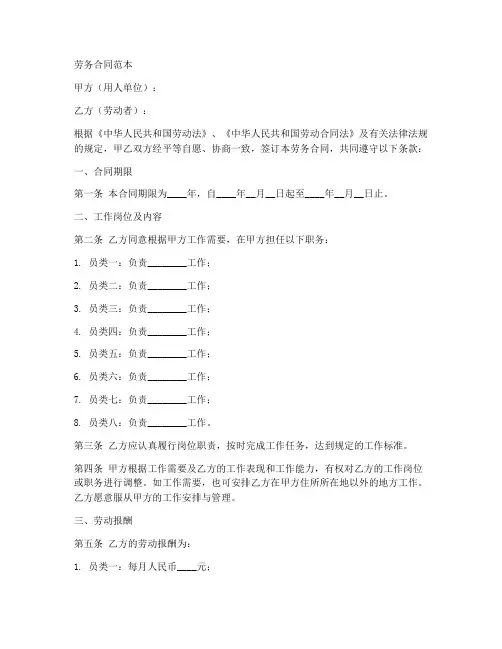 劳务合同范本

甲方（用人单位）：

乙方（劳动者）：

根据《中华人民共和国劳动法》、《中华人民共和国劳动合同法》及有关法律法规的规定，甲乙双方经平等自愿、协商一致，签订本劳务合同，共同遵守以下条款：

一、合同期限

第一条 本合同期限为____年，自____年__月__日起至____年__月__日止。

二、工作岗位及内容

第二条 乙方同意根据甲方工作需要，在甲方担任以下职务：

1. 员类一：负责________工作；

2. 员类二：负责________工作；

3. 员类三：负责________工作；

4. 员类四：负责________工作；

5. 员类五：负责________工作；

6. 员类六：负责________工作；

7. 员类七：负责________工作；

8. 员类八：负责________工作。

第三条 乙方应认真履行岗位职责，按时完成工作任务，达到规定的工作标准。

第四条 甲方根据工作需要及乙方的工作表现和工作能力，有权对乙方的工作岗位或职务进行调整。如工作需要，也可安排乙方在甲方住所所在地以外的地方工作。乙方愿意服从甲方的工作安排与管理。

三、劳动报酬

第五条 乙方的劳动报酬为：

1. 员类一：每月人民币____元；